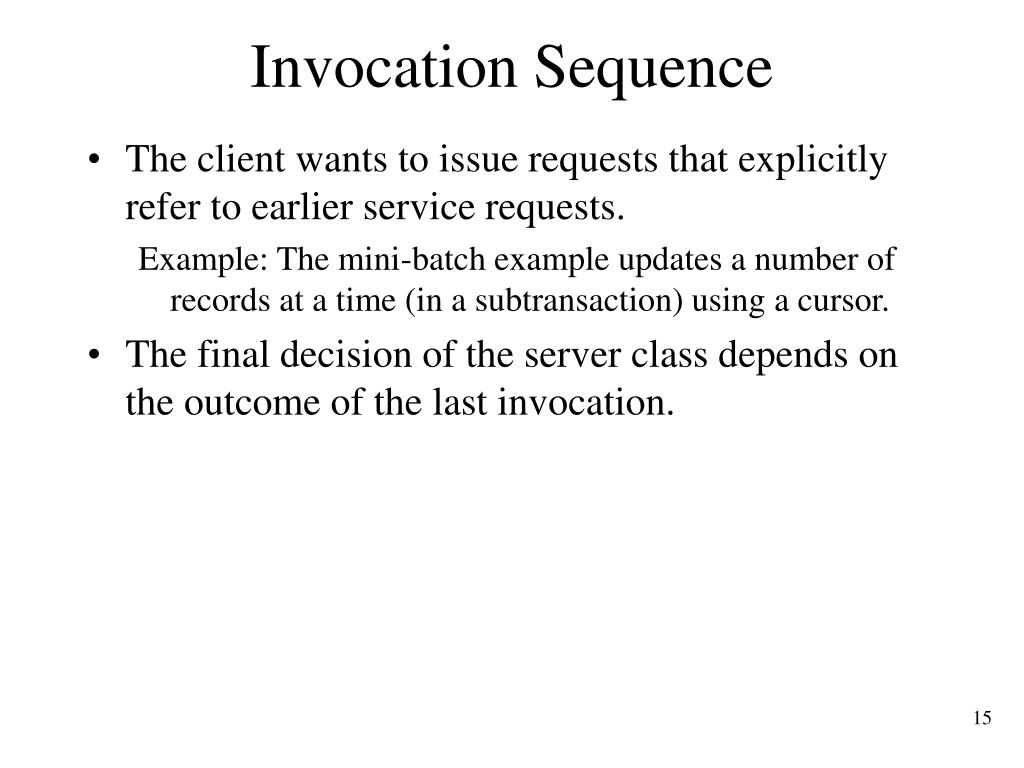 Invocation Sequence

• The client wants to issue requests that explicitly refer to earlier service requests.

Example: The mini-batch example updates a number of records at a time (in a subtransaction) using a cursor.

• The final decision of the server class depends on the outcome of the last invocation.

15